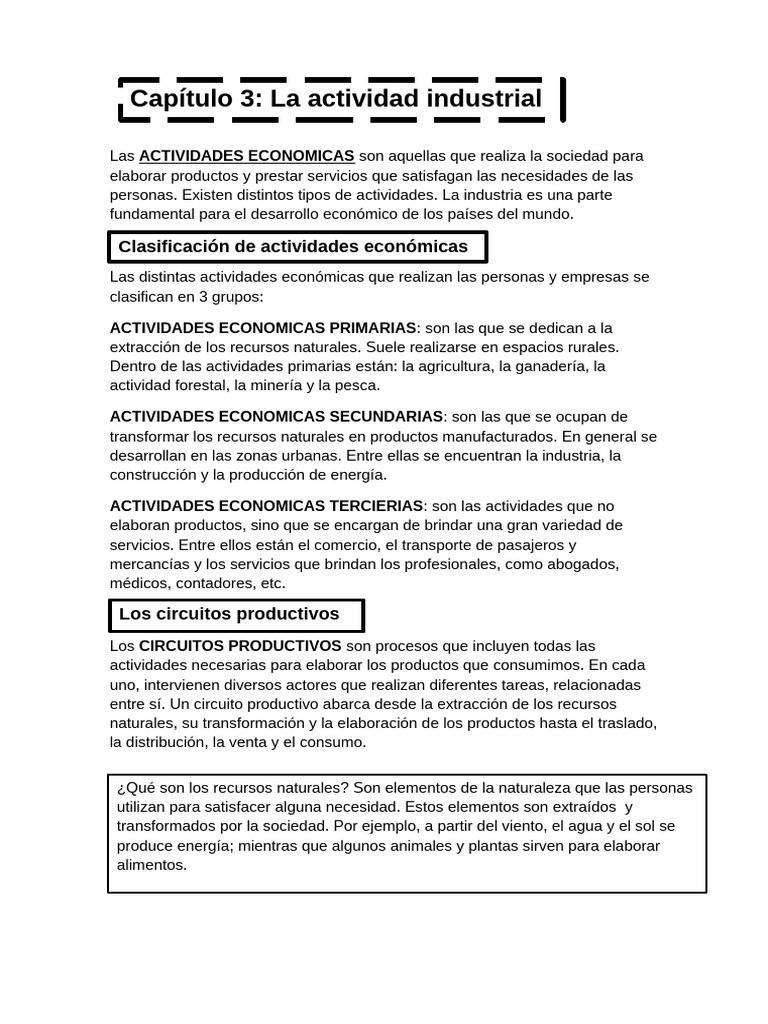 Capítulo 3: La actividad industrial

Las ACTIVIDADES ECONOMICAS son aquellas que realiza la sociedad para elaborar productos y prestar servicios que satisfagan las necesidades de las personas. Existen distintos tipos de actividades. La industria es una parte fundamental para el desarrollo económico de los países del mundo.

Clasificación de actividades económicas

Las distintas actividades económicas que realizan las personas y empresas se clasifican en 3 grupos:

ACTIVIDADES ECONOMICAS PRIMARIAS: son las que se dedican a la extracción de los recursos naturales. Suele realizarse en espacios rurales. Dentro de las actividades primarias están: la agricultura, la ganadería, la actividad forestal, la minería y la pesca.

ACTIVIDADES ECONOMICAS SECUNDARIAS: son las que se ocupan de transformar los recursos naturales en productos manufacturados. En general se desarrollan en las zonas urbanas. Entre ellas se encuentran la industria, la construcción y la producción de energía.

ACTIVIDADES ECONOMICAS TERCIERIAS: son las actividades que no elaboran productos, sino que se encargan de brindar una gran variedad de servicios. Entre ellos están el comercio, el transporte de pasajeros y mercancías y los servicios que brindan los profesionales, como abogados, médicos, contadores, etc.

Los circuitos productivos

Los CIRCUITOS PRODUCTIVOS son procesos que incluyen todas las actividades necesarias para elaborar los productos que consumimos. En cada uno, intervienen diversos actores que realizan diferentes tareas, relacionadas entre sí. Un circuito productivo abarca desde la extracción de los recursos naturales, su transformación y la elaboración de los productos hasta el traslado, la distribución, la venta y el consumo.

¿Qué son los recursos naturales? Son elementos de la naturaleza que las personas utilizan para satisfacer alguna necesidad. Estos elementos son extraídos y transformados por la sociedad. Por ejemplo, a partir del viento, el agua y el sol se produce energía; mientras que algunos animales y plantas sirven para elaborar alimentos.